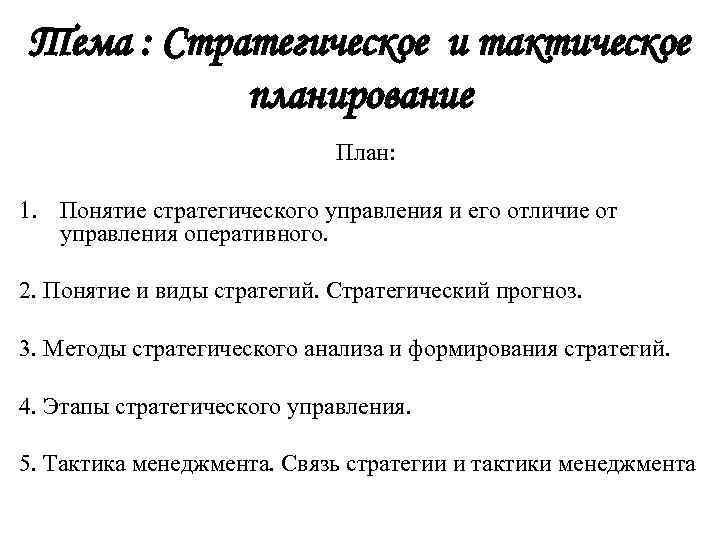 Тема : Стратегическое и тактическое планирование

План:

1. Понятие стратегического управления и его отличие от управления оперативного.

2. Понятие и виды стратегий. Стратегический прогноз.

3. Методы стратегического анализа и формирования стратегий.

4. Этапы стратегического управления.

5. Тактика менеджмента. Связь стратегии и тактики менеджмента